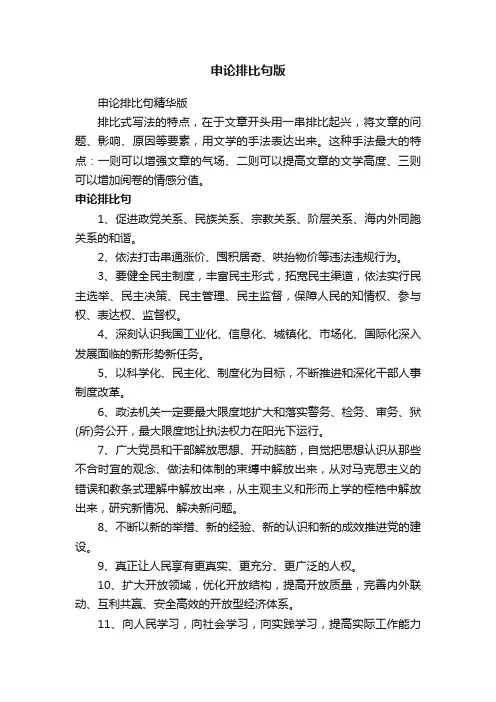 申论排比句版

申论排比句精华版

排比式写法的特点，在于文章开头用一串排比起兴，将文章的问题、影响、原因等要素，用文学的手法表达出来。这种手法最大的特点：一则可以增强文章的气场、二则可以提高文章的文学高度、三则可以增加阅卷的情感分值。

申论排比句

1、促进政党关系、民族关系、宗教关系、阶层关系、海内外同胞关系的和谐。

2、依法打击串通涨价、囤积居奇、哄抬物价等违法违规行为。

3、要健全民主制度，丰富民主形式，拓宽民主渠道，依法实行民主选举、民主决策、民主管理、民主监督，保障人民的知情权、参与权、表达权、监督权。

4、深刻认识我国工业化、信息化、城镇化、市场化、国际化深入发展面临的新形势新任务。

5、以科学化、民主化、制度化为目标，不断推进和深化干部人事制度改革。

6、政法机关一定要最大限度地扩大和落实警务、检务、审务、狱(所)务公开，最大限度地让执法权力在阳光下运行。

7、广大党员和干部解放思想、开动脑筋，自觉把思想认识从那些不合时宜的观念、做法和体制的束缚中解放出来，从对马克思主义的错误和教条式理解中解放出来，从主观主义和形而上学的桎梏中解放出来，研究新情况、解决新问题。

8、不断以新的举措、新的经验、新的认识和新的成效推进党的建设。

9、真正让人民享有更真实、更充分、更广泛的人权。

10、扩大开放领域，优化开放结构，提高开放质量，完善内外联动、互利共赢、安全高效的开放型经济体系。

11、向人民学习，向社会学习，向实践学习，提高实际工作能力